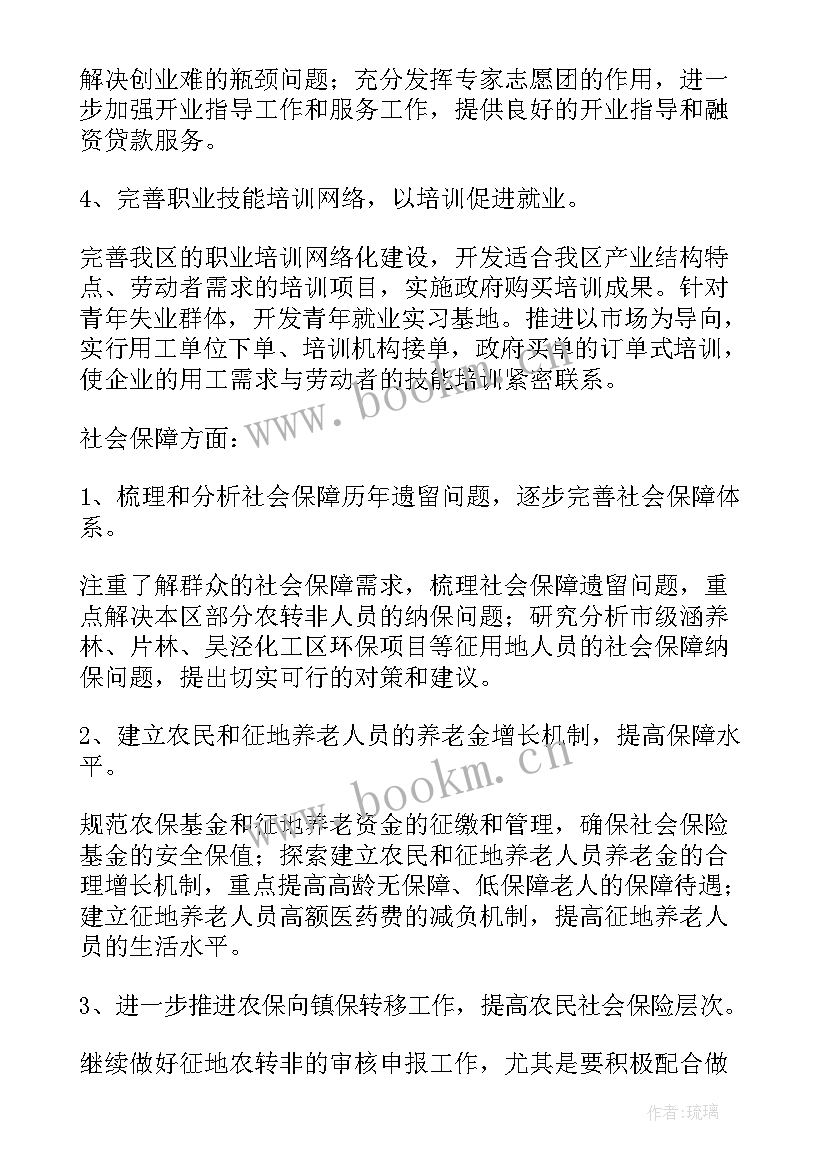 解决创业难的瓶颈问题；充分发挥专家志愿团的作用，进一步加强开业指导工作和服务工作，提供良好的开业指导和融资贷款服务。

4、完善职业技能培训网络，以培训促进就业。

完善我区的职业培训网络化建设，开发适合我区产业结构特点、劳动者需求的培训项目，实施政府购买培训成果。针对青年失业群体，开发青年就业实习基地。推进以市场为导向，实行用工单位下单、培训机构接单，政府买单的订单式培训，使企业的用工需求与劳动者的技能培训紧密联系。

社会保障方面：

1、梳理和分析社会保障历年遗留问题，逐步完善社会保障体系。

注重了解群众的社会保障需求，梳理社会保障遗留问题，重点解决本区部分农转非人员的纳保问题；研究分析市级涵养林、片林、吴泾化工区环保项目等征用地人员的社会保障纳保问题，提出切实可行的对策和建议。

2、建立农民和征地养老人员的养老金增长机制，提高保障水平。

规范农保基金和征地养老资金的征缴和管理，确保社会保险基金的安全保值；探索建立农民和征地养老人员养老金的合理增长机制，重点提高高龄无保障、低保障老人的保障待遇；建立征地养老人员高额医药费的减负机制，提高征地养老人员的生活水平。

3、进一步推进农保向镇保转移工作，提高农民社会保险层次。

继续做好征地农转非的审核申报工作，尤其是要积极配合做

www.bookm.cn

www.bookm.cn

作者：琉璃